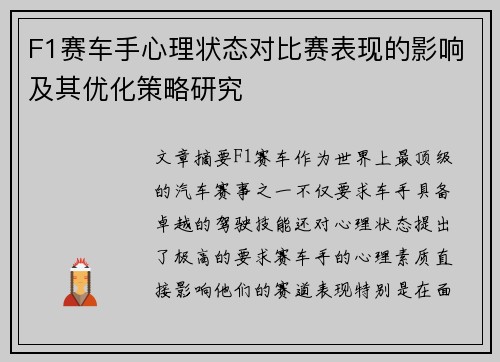 F1赛车手心理状态对比赛表现的影响及其优化策略研究

文章摘要F1赛车作为世界上最顶级的汽车赛事之一不仅要求车手具备卓越的驾驶技能还对心理状态提出了极高的要求赛车手的心理素质直接影响他们的赛道表现特别是在面